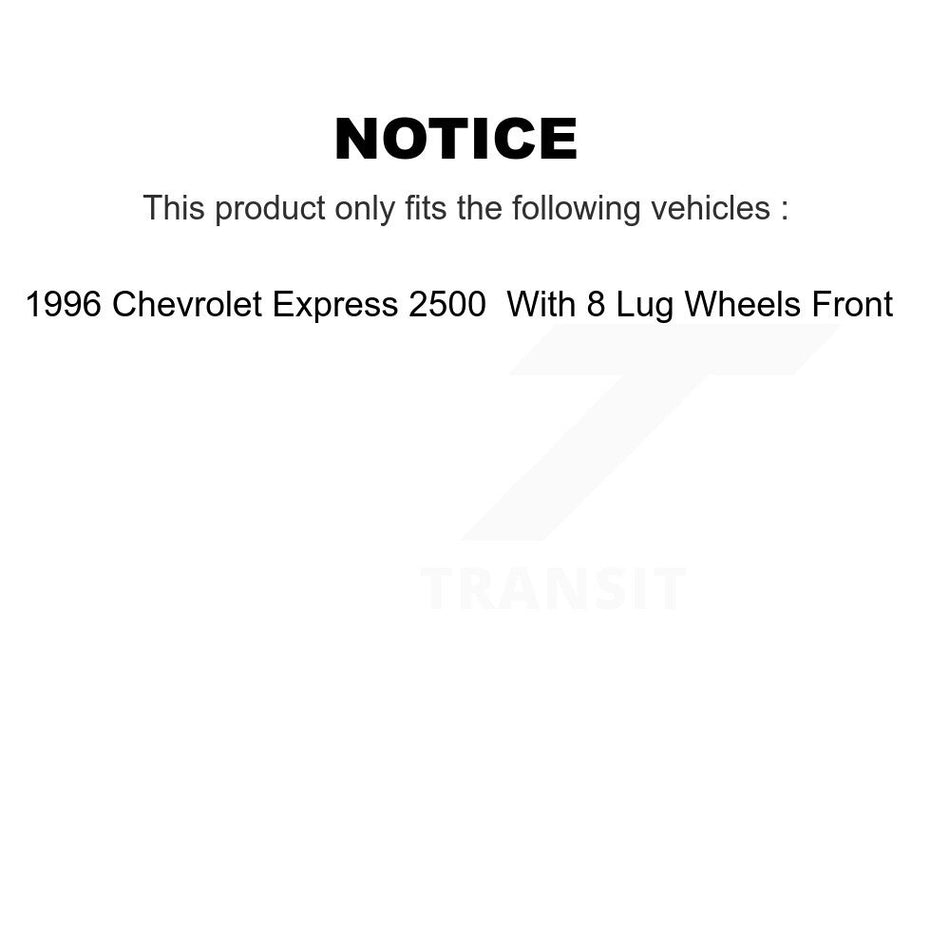 NOTICE

This product only fits the following vehicles :

1996 Chevrolet Express 2500  With 8 Lug Wheels Front

TRANSIT